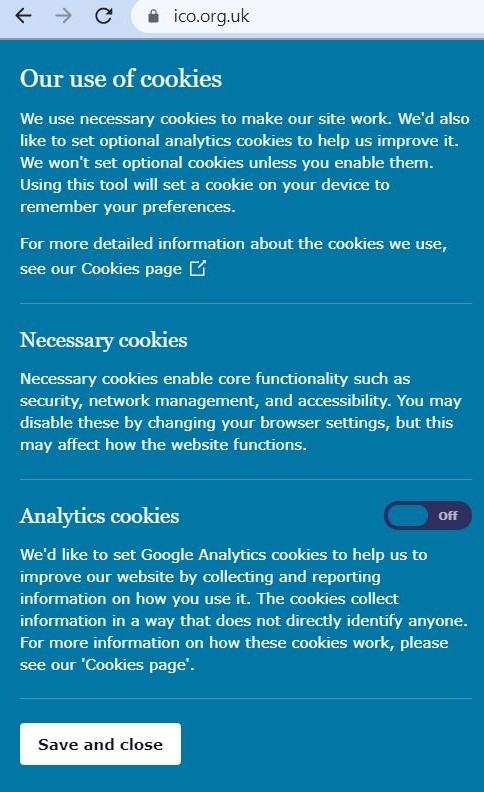 ico.org.uk

Our use of cookies

We use necessary cookies to make our site work. We'd also like to set optional analytics cookies to help us improve it. We won't set optional cookies unless you enable them. Using this tool will set a cookie on your device to remember your preferences.

For more detailed information about the cookies we use, see our Cookies page

Necessary cookies

Necessary cookies enable core functionality such as security, network management, and accessibility. You may disable these by changing your browser settings, but this may affect how the website functions.

Analytics cookies

Off

We'd like to set Google Analytics cookies to help us to improve our website by collecting and reporting information on how you use it. The cookies collect information in a way that does not directly identify anyone. For more information on how these cookies work, please see our 'Cookies page'.

Save and close